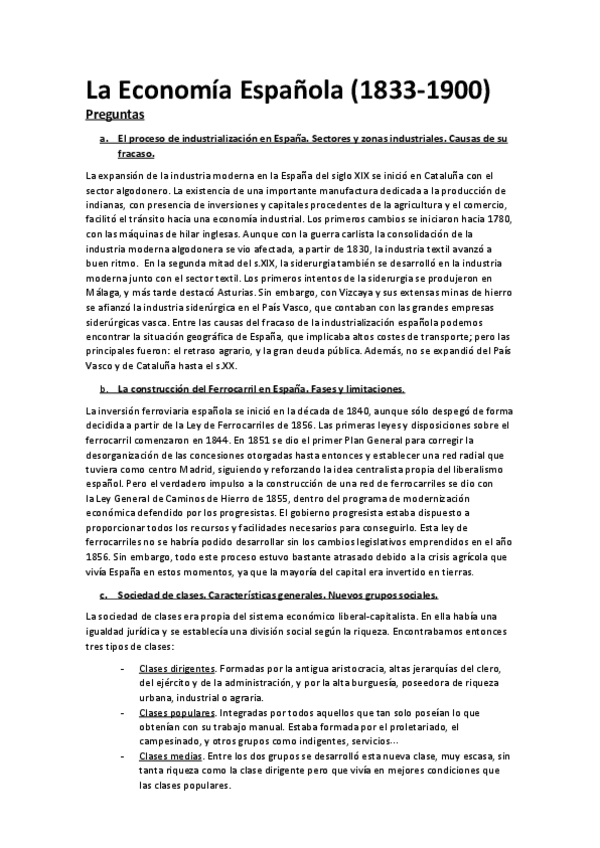 La Economía Española (1833-1900)

Preguntas

a. El proceso de industrialización en España. Sectores y zonas industriales. Causas de su fracaso.

La expansión de la industria moderna en la España del siglo XIX se inició en Cataluña con el sector algodonero. La existencia de una importante manufactura dedicada a la producción de indianas, con presencia de inversiones y capitales procedentes de la agricultura y el comercio, facilitó el tránsito hacia una economía industrial. Los primeros cambios se iniciaron hacia 1780, con las máquinas de hilar inglesas. Aunque con la guerra carlista la consolidación de la industria moderna algodonera se vio afectada, a partir de 1830, la industria textil avanzó a buen ritmo. En la segunda mitad del s.XIX, la siderurgia también se desarrolló en la industria moderna junto con el sector textil. Los primeros intentos de la siderurgia se produjeron en Málaga, y más tarde destacó Asturias. Sin embargo, con Vizcaya y sus extensas minas de hierro se afianzó la industria siderúrgica en el País Vasco, que contaban con las grandes empresas siderúrgicas vasca. Entre las causas del fracaso de la industrialización española podemos encontrar la situación geográfica de España, que implicaba altos costes de transporte; pero las principales fueron: el retraso agrario, y la gran deuda pública. Además, no se expandió del País Vasco y de Cataluña hasta el s.XX.

b. La construcción del Ferrocarril en España. Fases y limitaciones.

La inversión ferroviaria española se inició en la década de 1840, aunque sólo despegó de forma decidida a partir de la Ley de Ferrocarriles de 1856. Las primeras leyes y disposiciones sobre el ferrocarril comenzaron en 1844. En 1851 se dio el primer Plan General para corregir la desorganización de las concesiones otorgadas hasta entonces y establecer una red radial que tuviera como centro Madrid, siguiendo y reforzando la idea centralista propia del liberalismo español. Pero el verdadero impulso a la construcción de una red de ferrocarriles se dio con la Ley General de Caminos de Hierro de 1855, dentro del programa de modernización económica defendido por los progresistas. El gobierno progresista estaba dispuesto a proporcionar todos los recursos y facilidades necesarios para conseguirlo. Esta ley de ferrocarriles no se habría podido desarrollar sin los cambios legislativos emprendidos en el año 1856. Sin embargo, todo este proceso estuvo bastante atrasado debido a la crisis agrícola que vivía España en estos momentos, ya que la mayoría del capital era invertido en tierras.

c. Sociedad de clases. Características generales. Nuevos grupos sociales.

La sociedad de clases era propia del sistema económico liberal-capitalista. En ella había una igualdad jurídica y se establecía una división social según la riqueza. Encontrabamos entonces tres tipos de clases:

- Clases dirigentes. Formadas por la antigua aristocracia, altas jerarquías del clero, del ejército y de la administración, y por la alta burguesía, poseedora de riqueza urbana, industrial o agraria.
- Clases populares. Integradas por todos aquellos que tan solo poseían lo que obtenían con su trabajo manual. Estaba formada por el proletariado, el campesinado, y otros grupos como indigentes, servicios…
- Clases medias. Entre los dos grupos se desarrolló esta nueva clase, muy escasa, sin tanta riqueza como la clase dirigente pero que vivía en mejores condiciones que las clases populares.